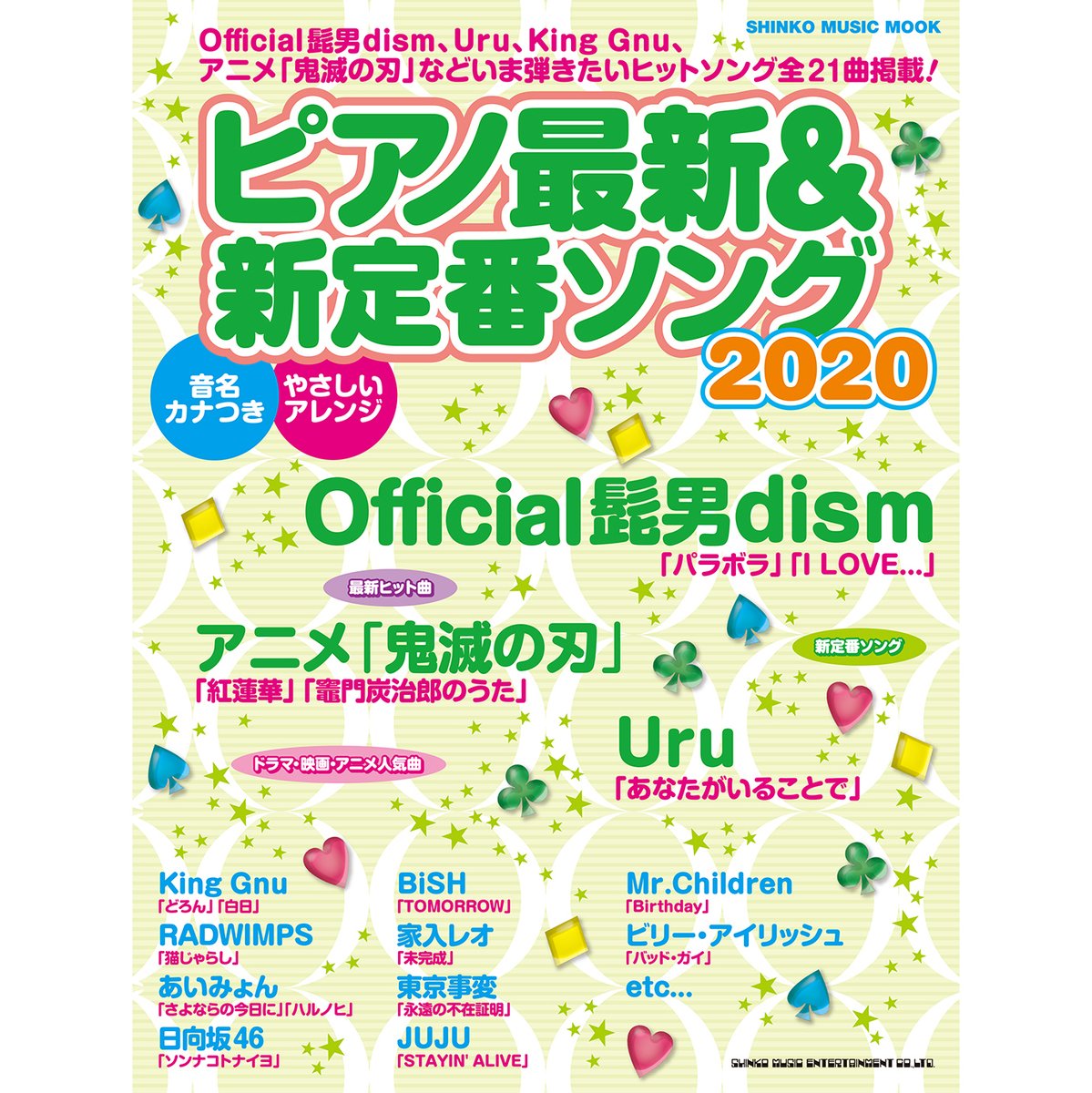 SHINKO MUSIC MOOK

Official髭男dism、Uru、King Gnu、アニメ「鬼滅の刃」などいま弾きたいヒットソング全21曲掲載!

ピアノ最新&新定番ソング 2020

音名カナつき

やさしいアレンジ

Official髭男dism
「パラボラ」「I LOVE...」

最新ヒット曲

アニメ「鬼滅の刃」
「紅蓮華」「竈門炭治郎のうた」

新定番ソング

Uru
「あなたがいることで」

ドラマ・映画・アニメ人気曲

King Gnu
「どろん」「白日」
RADWIMPS
「猫じゃらし」
あいみょん
「さよならの今日に」「ハルノヒ」
日向坂46
「ソンナコトナイヨ」

BiSH
「TOMORROW」
家入レオ
「未完成」
東京事変
「永遠の不在証明」
JUJU
「STAYIN' ALIVE」

Mr.Children
「Birthday」
ビリー・アイリッシュ
「バッド・ガイ」
etc...

SHINKO MUSIC ENTERTAINMENT CO.,LTD.